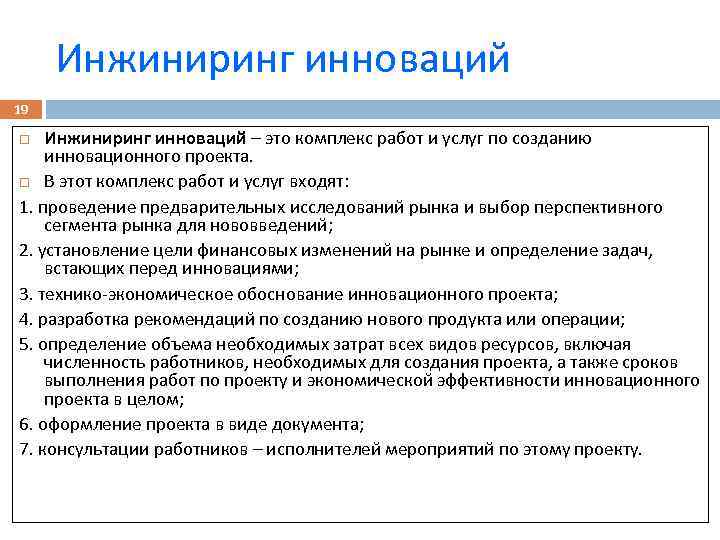 Инжиниринг инноваций

19

Инжиниринг инноваций – это комплекс работ и услуг по созданию инновационного проекта.

В этот комплекс работ и услуг входят:

1. проведение предварительных исследований рынка и выбор перспективного сегмента рынка для нововведений;

2. установление цели финансовых изменений на рынке и определение задач, встающих перед инновациями;

3. технико-экономическое обоснование инновационного проекта;

4. разработка рекомендаций по созданию нового продукта или операции;

5. определение объема необходимых затрат всех видов ресурсов, включая численность работников, необходимых для создания проекта, а также сроков выполнения работ по проекту и экономической эффективности инновационного проекта в целом;

6. оформление проекта в виде документа;

7. консультации работников – исполнителей мероприятий по этому проекту.